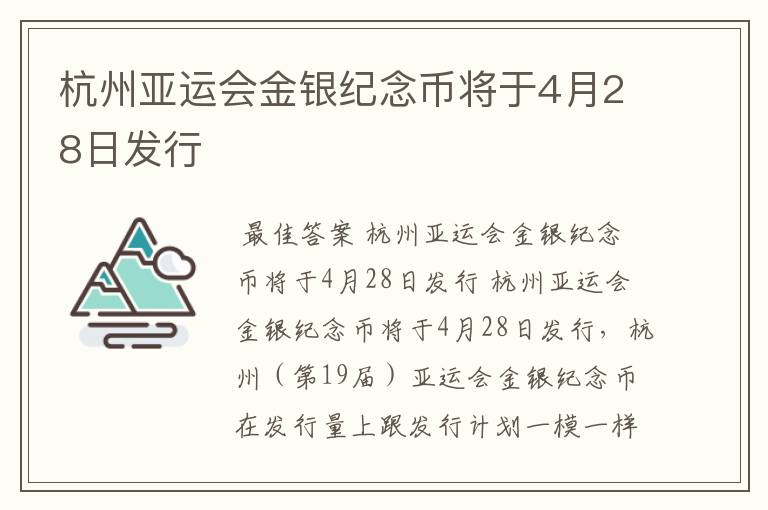 杭州亚运会金银纪念币将于4月28日发行

最佳答案 杭州亚运会金银纪念币将于4月28日发行 杭州亚运会金银纪念币将于4月28日发行，杭州（第19届）亚运会金银纪念币在发行量上跟发行计划一模一样